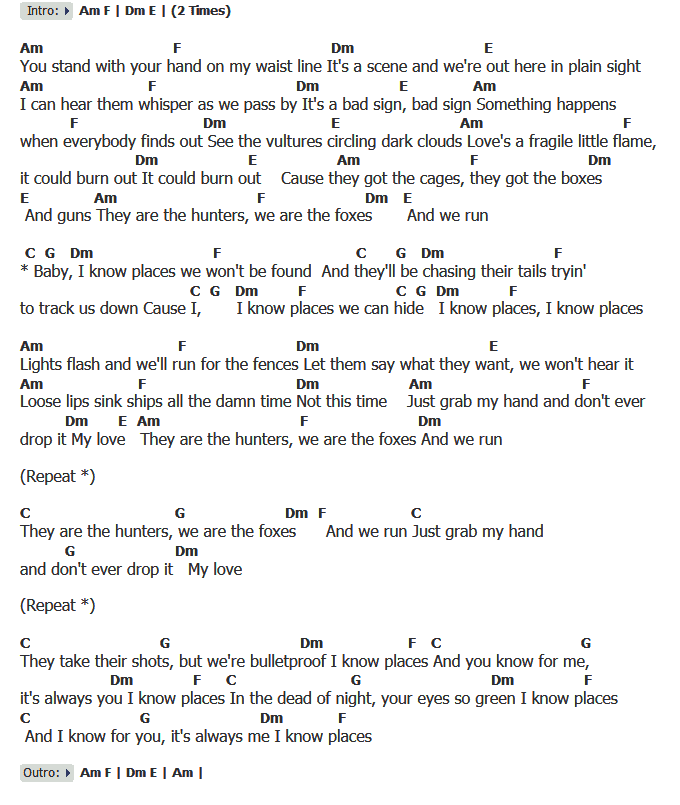 Intro: Am F | Dm E | (2 Times)

Am F Dm E
You stand with your hand on my waist line It's a scene and we're out here in plain sight
Am F Dm E Am
I can hear them whisper as we pass by It's a bad sign, bad sign Something happens
F Dm E Am F
when everybody finds out See the vultures circling dark clouds Love's a fragile little flame,
Dm E Am F Dm
it could burn out It could burn out Cause they got the cages, they got the boxes
E Am F Dm E
And guns They are the hunters, we are the foxes And we run

C G Dm F C G Dm F
* Baby, I know places we won't be found And they'll be chasing their tails tryin'
C G Dm F C G Dm F
to track us down Cause I, I know places we can hide I know places, I know places

Am F Dm E
Lights flash and we'll run for the fences Let them say what they want, we won't hear it
Am F Dm Am F
Loose lips sink ships all the damn time Not this time Just grab my hand and don't ever
Dm E Am F Dm
drop it My love They are the hunters, we are the foxes And we run

(Repeat *)

C G Dm F C
They are the hunters, we are the foxes And we run Just grab my hand
G Dm
and don't ever drop it My love

(Repeat *)

C G Dm F C G
They take their shots, but we're bulletproof I know places And you know for me,
Dm F C G Dm F
it's always you I know places In the dead of night, your eyes so green I know places
C G Dm F
And I know for you, it's always me I know places

Outro: Am F | Dm E | Am |